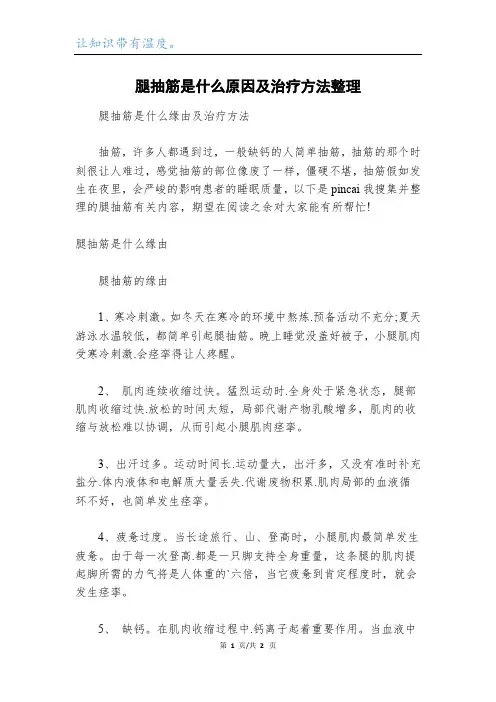 让知识带有温度。

腿抽筋是什么原因及治疗方法整理

腿抽筋是什么缘由及治疗方法

抽筋，许多人都遇到过，一般缺钙的人简单抽筋，抽筋的那个时刻很让人难过，感觉抽筋的部位像废了一样，僵硬不堪，抽筋假如发生在夜里，会严峻的影响患者的睡眠质量，以下是pincai我搜集并整理的腿抽筋有关内容，期望在阅读之余对大家能有所帮忙!

腿抽筋是什么缘由

腿抽筋的缘由

1、寒冷刺激。如冬天在寒冷的环境中熬炼.预备活动不充分;夏天游泳水温较低，都简单引起腿抽筋。晚上睡觉没盖好被子，小腿肌肉受寒冷刺激.会痉挛得让人疼醒。

2、 肌肉连续收缩过快。猛烈运动时.全身处于紧急状态，腿部肌肉收缩过快.放松的时间太短，局部代谢产物乳酸增多，肌肉的收缩与放松难以协调，从而引起小腿肌肉痉挛。

3、出汗过多。运动时间长.运动量大，出汗多，又没有准时补充盐分.体内液体和电解质大量丢失.代谢废物积累.肌肉局部的血液循环不好，也简单发生痉挛。

4、疲惫过度。当长途旅行、山、登高时，小腿肌肉最简单发生疲惫。由于每一次登高.都是一只脚支持全身重量，这条腿的肌肉提起脚所需的力气将是人体重的`六倍，当它疲惫到肯定程度时，就会发生痉挛。

5、 缺钙。在肌肉收缩过程中.钙离子起着重要作用。当血液中

第 1 页/共 2 页